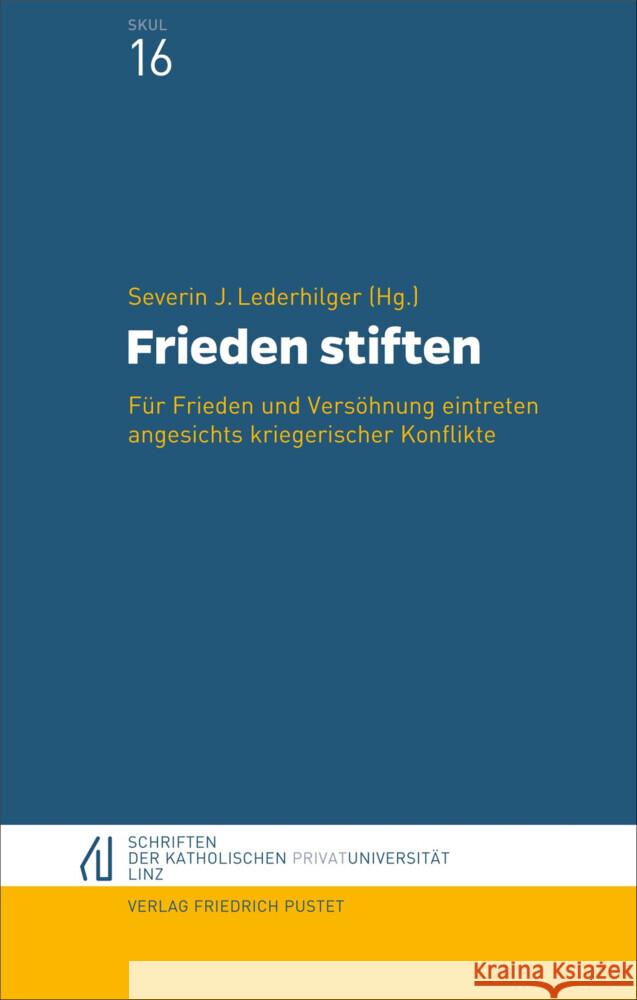 SKUL
16

Severin J. Lederhilger (Hg.)

Frieden stiften

Für Frieden und Versöhnung eintreten angesichts kriegerischer Konflikte

SCHRIFTEN
DER KATHOLISCHEN PRIVATUNIVERSITÄT
LINZ

VERLAG FRIEDRICH PUSTET